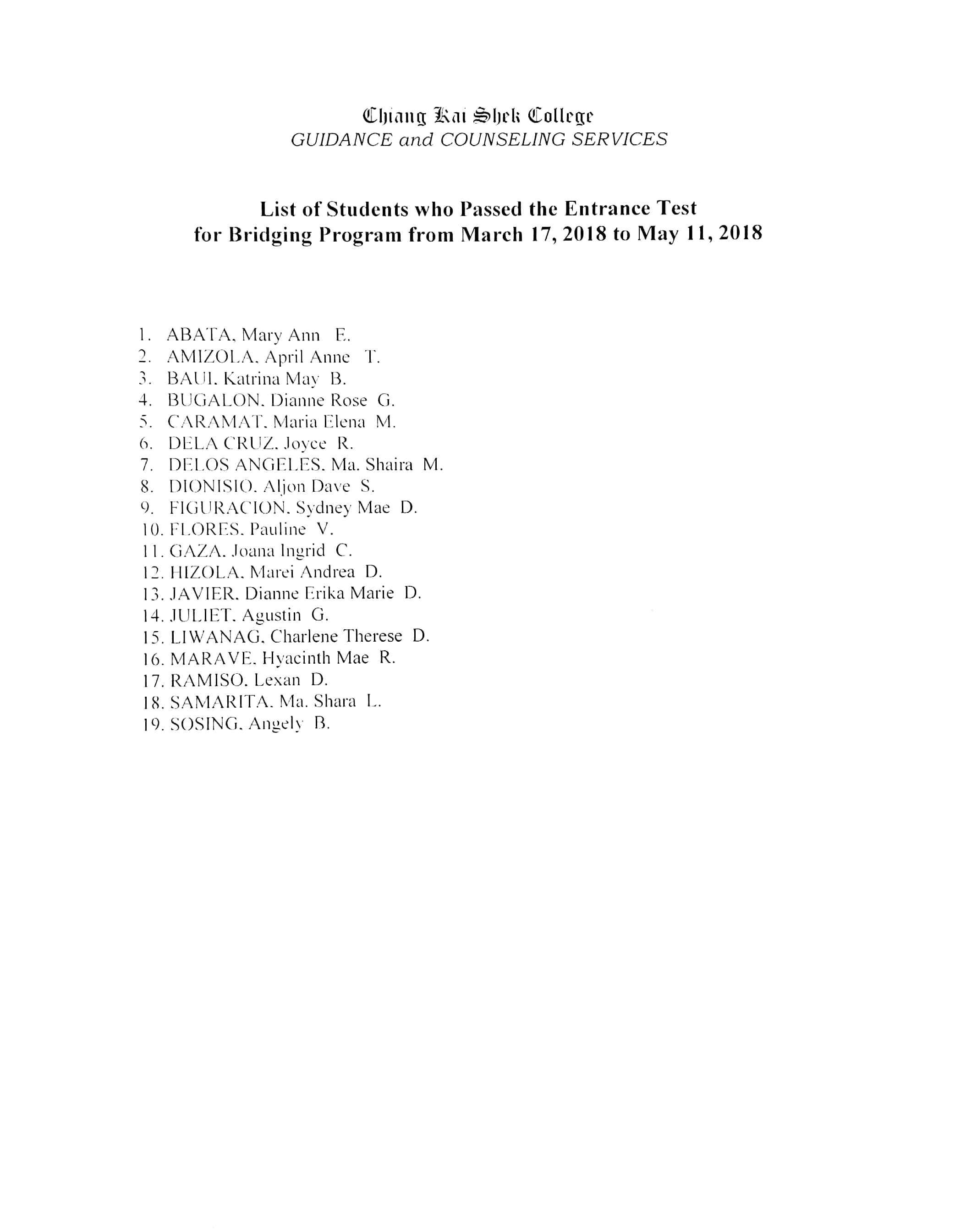 Chiang Kai Shek College
GUIDANCE and COUNSELING SERVICES

List of Students who Passed the Entrance Test for Bridging Program from March 17, 2018 to May 11, 2018

1. ABATA, Mary Ann E.
2. AMIZOLA, April Anne T.
3. BAUI, Katrina May B.
4. BUGALON, Dianne Rose G.
5. CARAMAT, Maria Elena M.
6. DELA CRUZ, Joyce R.
7. DELOS ANGELES, Ma. Shaira M.
8. DIONISIO, Aljon Dave S.
9. FIGURACION, Sydney Mae D.
10. FLORES, Pauline V.
11. GAZA, Joana Ingrid C.
12. HIZOLA, Marei Andrea D.
13. JAVIER, Dianne Erika Marie D.
14. JULIET, Agustin G.
15. LIWANAG, Charlene Therese D.
16. MARAVE, Hyacinth Mae R.
17. RAMISO, Lexan D.
18. SAMARITA, Ma. Shara L.
19. SOSING, Angely B.